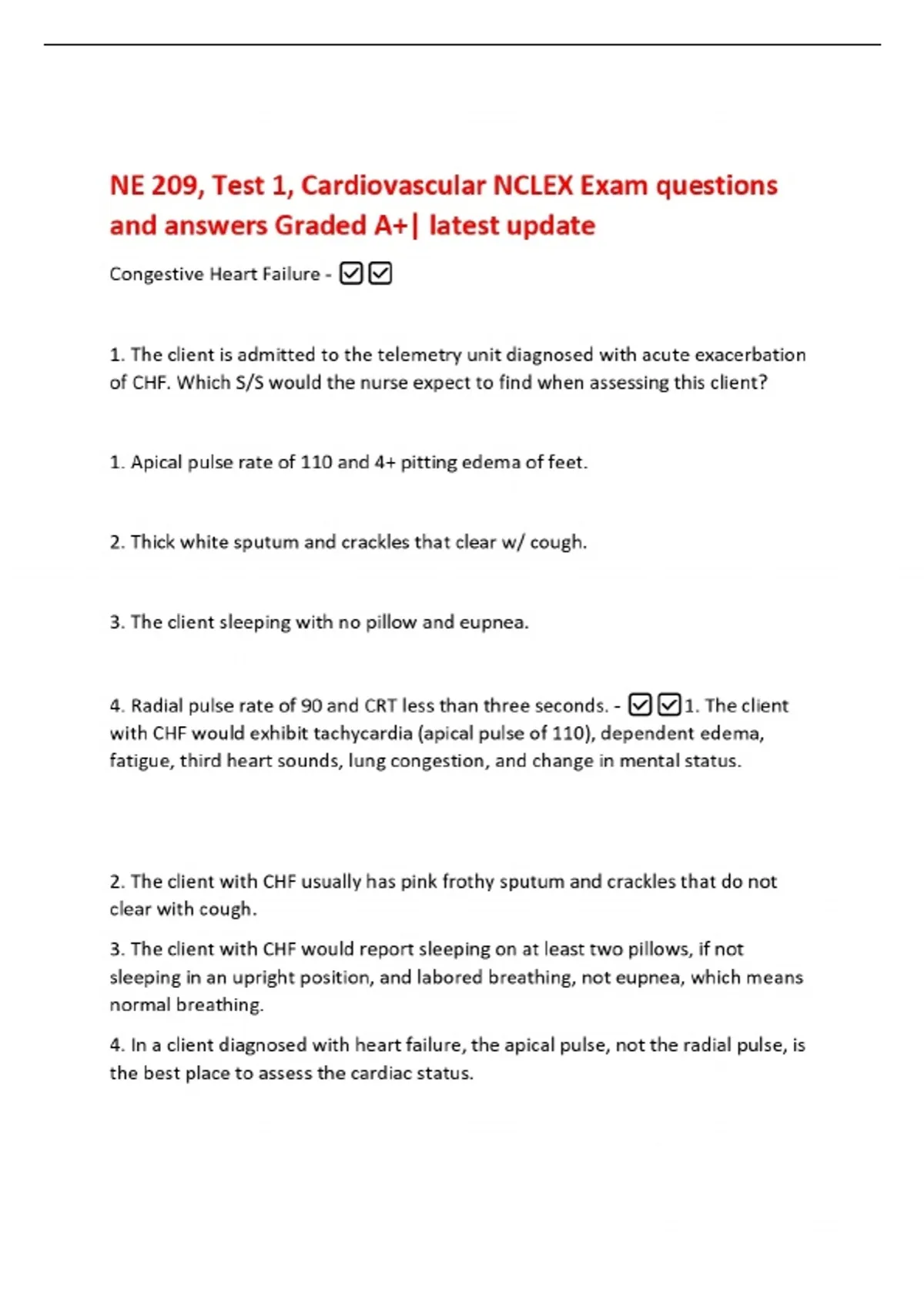 NE 209, Test 1, Cardiovascular NCLEX Exam questions and answers Graded A+| latest update

Congestive Heart Failure - ☑☑

1. The client is admitted to the telemetry unit diagnosed with acute exacerbation of CHF. Which S/S would the nurse expect to find when assessing this client?

1. Apical pulse rate of 110 and 4+ pitting edema of feet.

2. Thick white sputum and crackles that clear w/ cough.

3. The client sleeping with no pillow and eupnea.

4. Radial pulse rate of 90 and CRT less than three seconds. - ☑☑1. The client with CHF would exhibit tachycardia (apical pulse of 110), dependent edema, fatigue, third heart sounds, lung congestion, and change in mental status.

2. The client with CHF usually has pink frothy sputum and crackles that do not clear with cough.

3. The client with CHF would report sleeping on at least two pillows, if not sleeping in an upright position, and labored breathing, not eupnea, which means normal breathing.

4. In a client diagnosed with heart failure, the apical pulse, not the radial pulse, is the best place to assess the cardiac status.